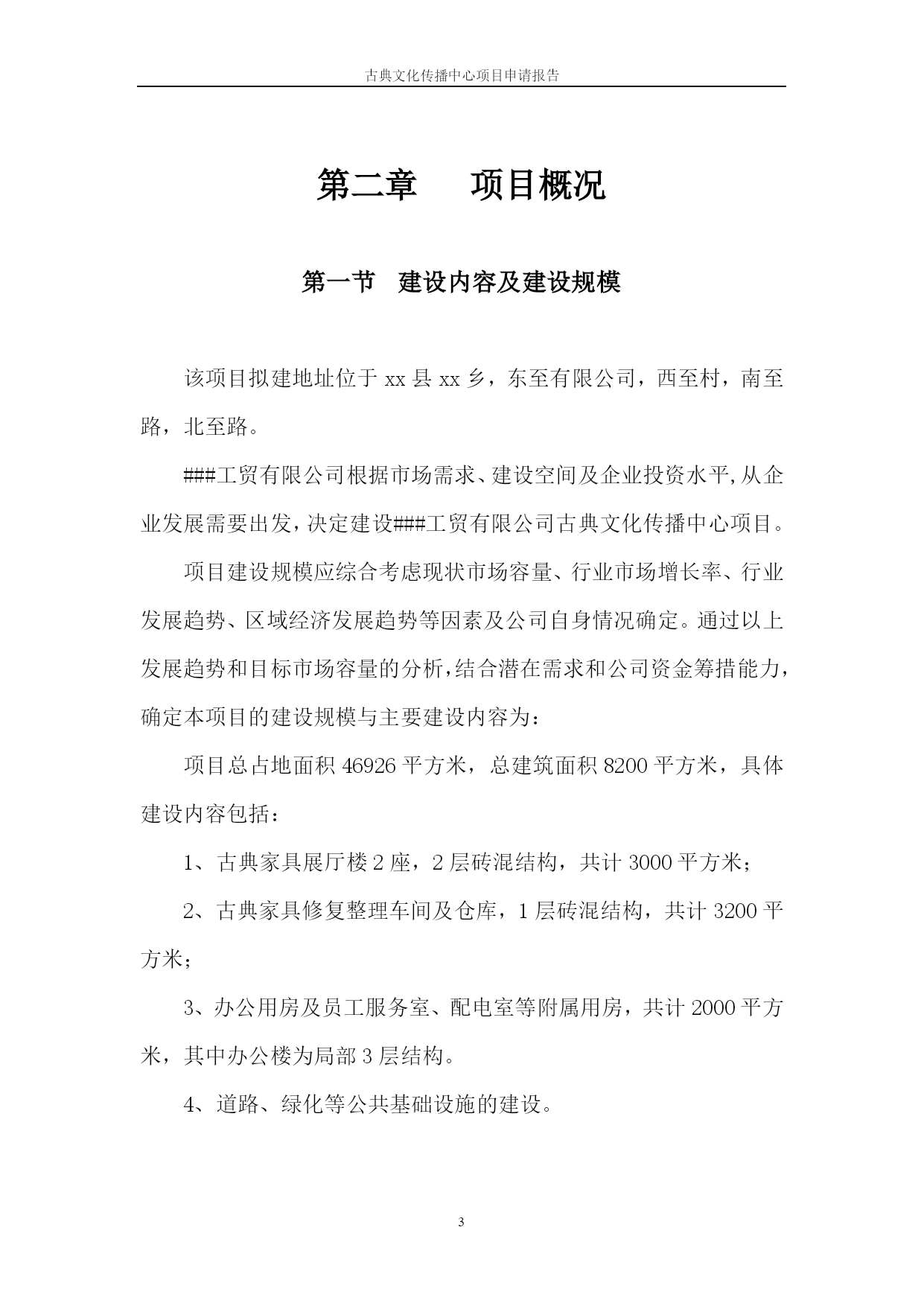 古典文化传播中心项目申请报告

第二章　项目概况

第一节　建设内容及建设规模

该项目拟建地址位于 xx 县 xx 乡，东至有限公司，西至村，南至路，北至路。

###工贸有限公司根据市场需求、建设空间及企业投资水平,从企业发展需要出发，决定建设###工贸有限公司古典文化传播中心项目。

项目建设规模应综合考虑现状市场容量、行业市场增长率、行业发展趋势、区域经济发展趋势等因素及公司自身情况确定。通过以上发展趋势和目标市场容量的分析,结合潜在需求和公司资金筹措能力,确定本项目的建设规模与主要建设内容为：

项目总占地面积 46926 平方米，总建筑面积 8200 平方米，具体建设内容包括：

1、古典家具展厅楼 2 座，2 层砖混结构，共计 3000 平方米；

2、古典家具修复整理车间及仓库，1 层砖混结构，共计 3200 平方米；

3、办公用房及员工服务室、配电室等附属用房，共计 2000 平方米，其中办公楼为局部 3 层结构。

4、道路、绿化等公共基础设施的建设。

3